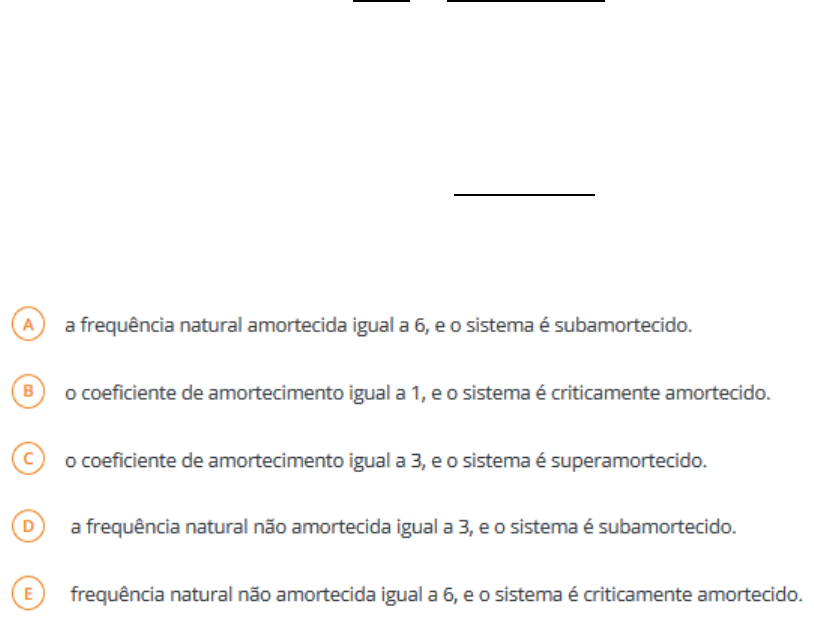 A a frequência natural amortecida igual a 6, e o sistema é subamortecido.

B o coeficiente de amortecimento igual a 1, e o sistema é criticamente amortecido.

C o coeficiente de amortecimento igual a 3, e o sistema é superamortecido.

D a frequência natural não amortecida igual a 3, e o sistema é subamortecido.

E frequência natural não amortecida igual a 6, e o sistema é criticamente amortecido.